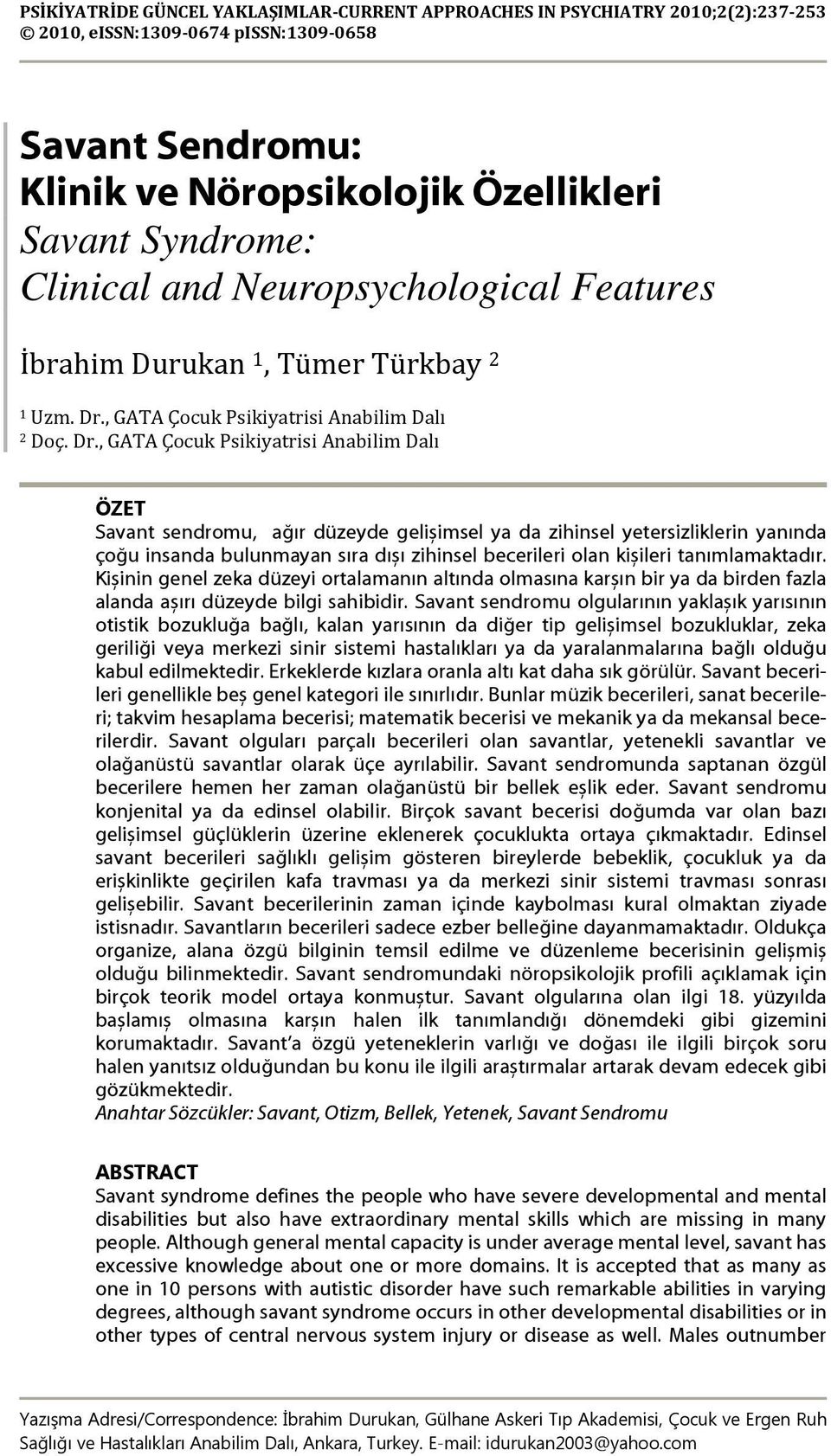 PSİKİYATRİDE GÜNCEL YAKLAŞIMLAR-CURRENT APPROACHES IN PSYCHIATRY 2010;2(2):237-253
© 2010, eISSN:1309-0674 pISSN:1309-0658

Savant Sendromu:
Klinik ve Nöropsikolojik Özellikleri
Savant Syndrome:
Clinical and Neuropsychological Features

İbrahim Durukan $^1$, Tümer Türkbay $^2$

$^1$ Uzm. Dr., GATA Çocuk Psikiyatrisi Anabilim Dalı
$^2$ Doç. Dr., GATA Çocuk Psikiyatrisi Anabilim Dalı

ÖZET
Savant sendromu, ağır düzeyde gelişimsel ya da zihinsel yetersizliklerin yanında çoğu insanda bulunmayan sıra dışı zihinsel becerileri olan kişileri tanımlamaktadır. Kişinin genel zeka düzeyi ortalamanın altında olmasına karşın bir ya da birden fazla alanda aşırı düzeyde bilgi sahibidir. Savant sendromu olgularının yaklaşık yarısının otistik bozukluğa bağlı, kalan yarısının da diğer tip gelişimsel bozukluklar, zeka geriliği veya merkezi sinir sistemi hastalıkları ya da yaralanmalarına bağlı olduğu kabul edilmektedir. Erkeklerde kızlara oranla altı kat daha sık görülür. Savant becerileri genellikle beş genel kategori ile sınırlıdır. Bunlar müzik becerileri, sanat becerileri; takvim hesaplama becerisi; matematik becerisi ve mekanik ya da mekansal becerilerdir. Savant olguları parçalı becerileri olan savantlar, yetenekli savantlar ve olağanüstü savantlar olarak üçe ayrılabilir. Savant sendromunda saptanan özgül becerilere hemen her zaman olağanüstü bir bellek eşlik eder. Savant sendromu konjenital ya da edinsel olabilir. Birçok savant becerisi doğumda var olan bazı gelişimsel güçlüklerin üzerine eklenerek çocuklukta ortaya çıkmaktadır. Edinsel savant becerileri sağlıklı gelişim gösteren bireylerde bebeklik, çocukluk ya da erişkinlikte geçirilen kafa travması ya da merkezi sinir sistemi travması sonrası gelişebilir. Savant becerilerinin zaman içinde kaybolması kural olmaktan ziyade istisnadır. Savantların becerileri sadece ezber belleğine dayanmamaktadır. Oldukça organize, alana özgü bilginin temsil edilme ve düzenleme becerisinin gelişmiş olduğu bilinmektedir. Savant sendromundaki nöropsikolojik profili açıklamak için birçok teorik model ortaya konmuştur. Savant olgularına olan ilgi 18. yüzyılda başlamış olmasına karşın halen ilk tanımlandığı dönemdeki gibi gizemini korumaktadır. Savant'a özgü yeteneklerin varlığı ve doğası ile ilgili birçok soru halen yanıtsız olduğundan bu konu ile ilgili araştırmalar artarak devam edecek gibi gözükmektedir.
Anahtar Sözcükler: Savant, Otizm, Bellek, Yetenek, Savant Sendromu

ABSTRACT
Savant syndrome defines the people who have severe developmental and mental disabilities but also have extraordinary mental skills which are missing in many people. Although general mental capacity is under average mental level, savant has excessive knowledge about one or more domains. It is accepted that as many as one in 10 persons with autistic disorder have such remarkable abilities in varying degrees, although savant syndrome occurs in other developmental disabilities or in other types of central nervous system injury or disease as well. Males outnumber

Yazışma Adresi/Correspondence: İbrahim Durukan, Gülhane Askeri Tıp Akademisi, Çocuk ve Ergen Ruh Sağlığı ve Hastalıkları Anabilim Dalı, Ankara, Turkey. E-mail: idurukan2003@yahoo.com